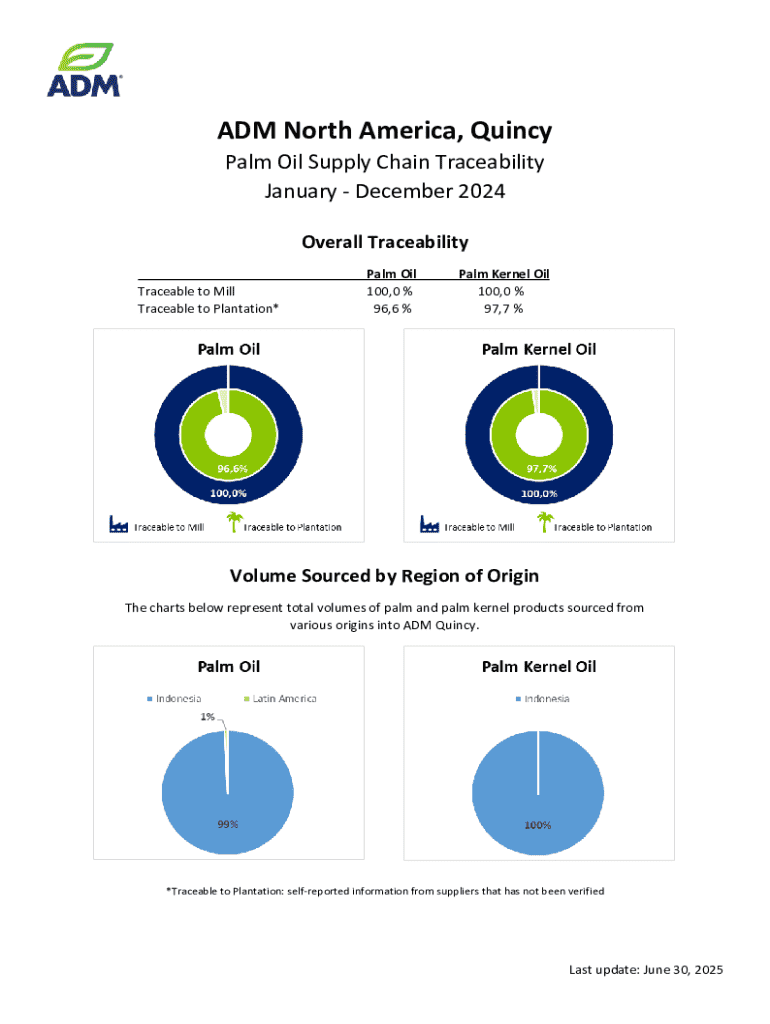 ADM

ADM North America, Quincy

Palm Oil Supply Chain Traceability

January - December 2024

Overall Traceability

| | Palm Oil | Palm Kernel Oil |
|---|---|---|
| Traceable to Mill | 100,0 % | 100,0 % |
| Traceable to Plantation* | 96,6 % | 97,7 % |

Palm Oil

96,6%

100,0%

Traceable to Mill Traceable to Plantation

Palm Kernel Oil

97,7%

100,0%

Traceable to Mill Traceable to Plantation

Volume Sourced by Region of Origin

The charts below represent total volumes of palm and palm kernel products sourced from various origins into ADM Quincy.

Palm Oil

Indonesia Latin America

1%

99%

Palm Kernel Oil

Indonesia

100%

*Traceable to Plantation: self-reported information from suppliers that has not been verified

Last update: June 30, 2025